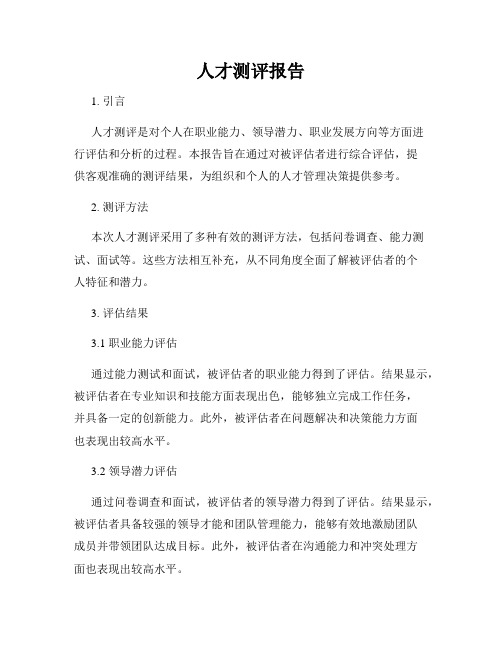 人才测评报告

1. 引言

人才测评是对个人在职业能力、领导潜力、职业发展方向等方面进行评估和分析的过程。本报告旨在通过对被评估者进行综合评估，提供客观准确的测评结果，为组织和个人的人才管理决策提供参考。

2. 测评方法

本次人才测评采用了多种有效的测评方法，包括问卷调查、能力测试、面试等。这些方法相互补充，从不同角度全面了解被评估者的个人特征和潜力。

3. 评估结果

3.1 职业能力评估

通过能力测试和面试，被评估者的职业能力得到了评估。结果显示，被评估者在专业知识和技能方面表现出色，能够独立完成工作任务，并具备一定的创新能力。此外，被评估者在问题解决和决策能力方面也表现出较高水平。

3.2 领导潜力评估

通过问卷调查和面试，被评估者的领导潜力得到了评估。结果显示，被评估者具备较强的领导才能和团队管理能力，能够有效地激励团队成员并带领团队达成目标。此外，被评估者在沟通能力和冲突处理方面也表现出较高水平。